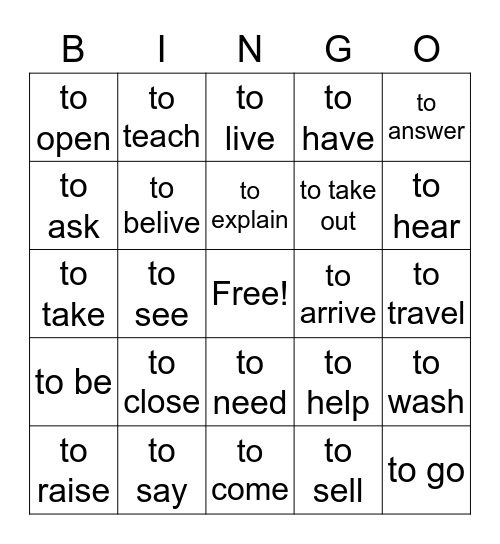 | B | I | N | G | O |
|---|---|---|---|---|
| to open | to teach | to live | to have | to answer |
| to ask | to belive | to explain | to take out | to hear |
| to take | to see | Free! | to arrive | to travel |
| to be | to close | to need | to help | to wash |
| to raise | to say | to come | to sell | to go |